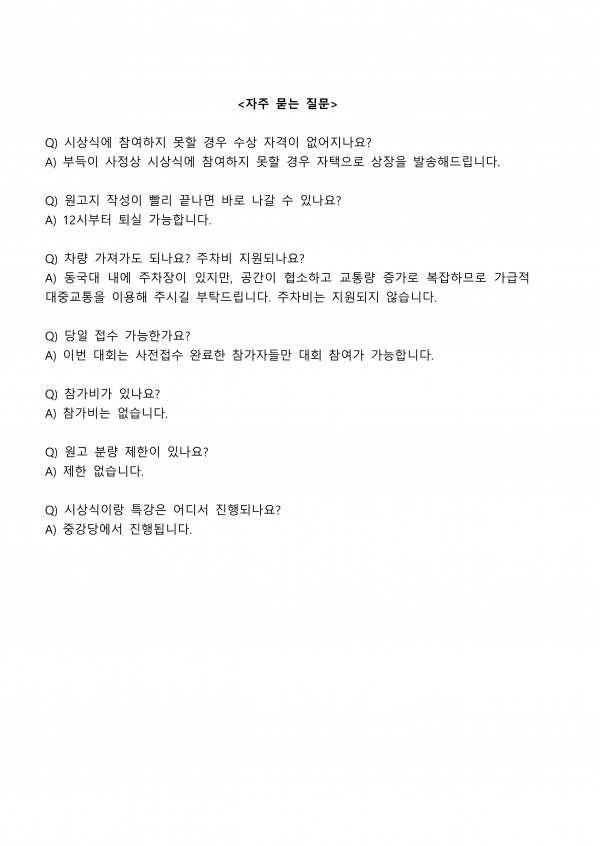 <자주 묻는 질문>

Q) 시상식에 참여하지 못할 경우 수상 자격이 없어지나요?
A) 부득이 사정상 시상식에 참여하지 못할 경우 자택으로 상장을 발송해드립니다.

Q) 원고지 작성이 빨리 끝나면 바로 나갈 수 있나요?
A) 12시부터 퇴실 가능합니다.

Q) 차량 가져가도 되나요? 주차비 지원되나요?
A) 동국대 내에 주차장이 있지만, 공간이 협소하고 교통량 증가로 복잡하므로 가급적 대중교통을 이용해 주시길 부탁드립니다. 주차비는 지원되지 않습니다.

Q) 당일 접수 가능한가요?
A) 이번 대회는 사전접수 완료한 참가자들만 대회 참여가 가능합니다.

Q) 참가비가 있나요?
A) 참가비는 없습니다.

Q) 원고 분량 제한이 있나요?
A) 제한 없습니다.

Q) 시상식이랑 특강은 어디서 진행되나요?
A) 중강당에서 진행됩니다.